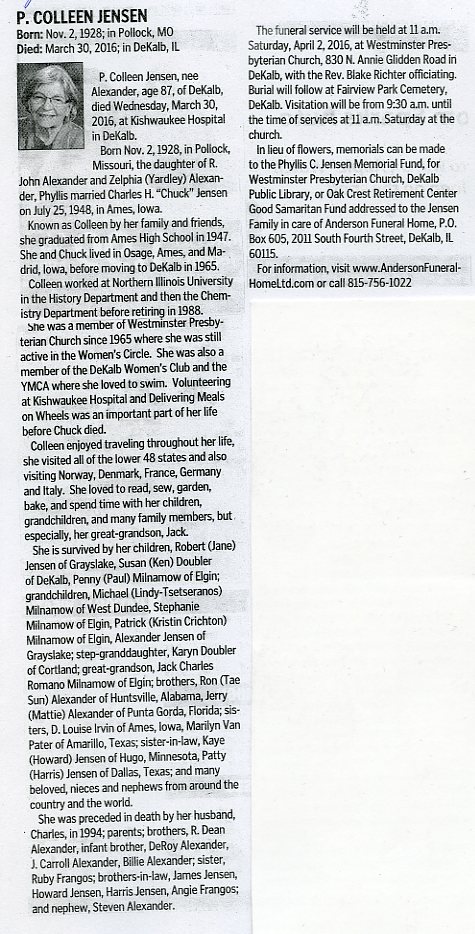 P. COLLEEN JENSEN
Born: Nov. 2, 1928; in Pollock, MO
Died: March 30, 2016; in DeKalb, IL

P. Colleen Jensen, nee Alexander, age 87, of DeKalb, died Wednesday, March 30, 2016, at Kishwaukee Hospital in DeKalb.

Born Nov. 2, 1928, in Pollock, Missouri, the daughter of R. John Alexander and Zelphia (Yardley) Alexander, Phyllis married Charles H. "Chuck" Jensen on July 25, 1948, in Ames, Iowa.

Known as Colleen by her family and friends, she graduated from Ames High School in 1947. She and Chuck lived in Osage, Ames, and Madrid, Iowa, before moving to DeKalb in 1965.

Colleen worked at Northern Illinois University in the History Department and then the Chemistry Department before retiring in 1988.

She was a member of Westminster Presbyterian Church since 1965 where she was still active in the Women's Circle. She was also a member of the DeKalb Women's Club and the YMCA where she loved to swim. Volunteering at Kishwaukee Hospital and Delivering Meals on Wheels was an important part of her life before Chuck died.

Colleen enjoyed traveling throughout her life, she visited all of the lower 48 states and also visiting Norway, Denmark, France, Germany and Italy. She loved to read, sew, garden, bake, and spend time with her children, grandchildren, and many family members, but especially, her great-grandson, Jack.

She is survived by her children, Robert (Jane) Jensen of Grayslake, Susan (Ken) Doubler of DeKalb, Penny (Paul) Milnamow of Elgin; grandchildren, Michael (Lindy-Tsetseranos) Milnamow of West Dundee, Stephanie Milnamow of Elgin, Patrick (Kristin Crichton) Milnamow of Elgin, Alexander Jensen of Grayslake; step-granddaughter, Karyn Doubler of Cortland; great-grandson, Jack Charles Romano Milnamow of Elgin; brothers, Ron (Tae Sun) Alexander of Huntsville, Alabama, Jerry (Mattie) Alexander of Punta Gorda, Florida; sisters, D. Louise Irvin of Ames, Iowa, Marilyn Van Pater of Amarillo, Texas; sister-in-law, Kaye (Howard) Jensen of Hugo, Minnesota, Patty (Harris) Jensen of Dallas, Texas; and many beloved, nieces and nephews from around the country and the world.

She was preceded in death by her husband, Charles, in 1994; parents; brothers, R. Dean Alexander, infant brother, DeRoy Alexander, J. Carroll Alexander, Billie Alexander; sister, Ruby Frangos; brothers-in-law, James Jensen, Howard Jensen, Harris Jensen, Angie Frangos; and nephew, Steven Alexander.

The funeral service will be held at 11 a.m. Saturday, April 2, 2016, at Westminster Presbyterian Church, 830 N. Annie Glidden Road in DeKalb, with the Rev. Blake Richter officiating. Burial will follow at Fairview Park Cemetery, DeKalb. Visitation will be from 9:30 a.m. until the time of services at 11 a.m. Saturday at the church.

In lieu of flowers, memorials can be made to the Phyllis C. Jensen Memorial Fund, for Westminster Presbyterian Church, DeKalb Public Library, or Oak Crest Retirement Center Good Samaritan Fund addressed to the Jensen Family in care of Anderson Funeral Home, P.O. Box 605, 2011 South Fourth Street, DeKalb, IL 60115.

For information, visit www.AndersonFuneralHomeLtd.com or call 815-756-1022